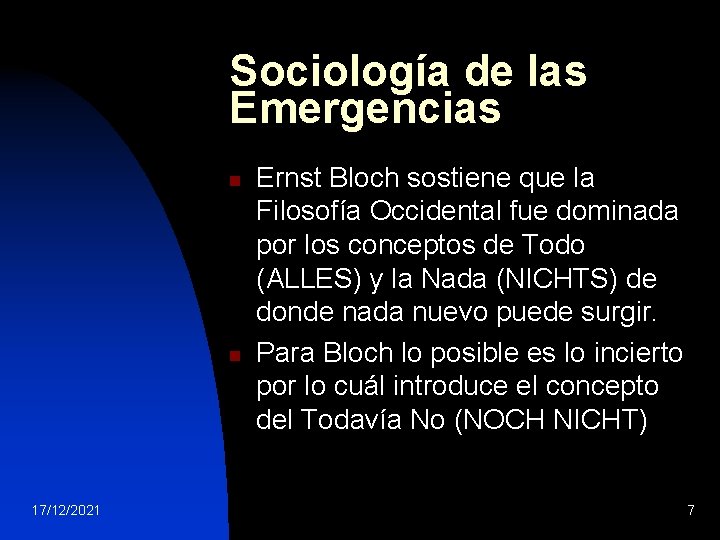 Sociología de las Emergencias

Ernst Bloch sostiene que la Filosofía Occidental fue dominada por los conceptos de Todo (ALLES) y la Nada (NICHTS) de donde nada nuevo puede surgir.

Para Bloch lo posible es lo incierto por lo cuál introduce el concepto del Todavía No (NOCH NICHT)

17/12/2021

7